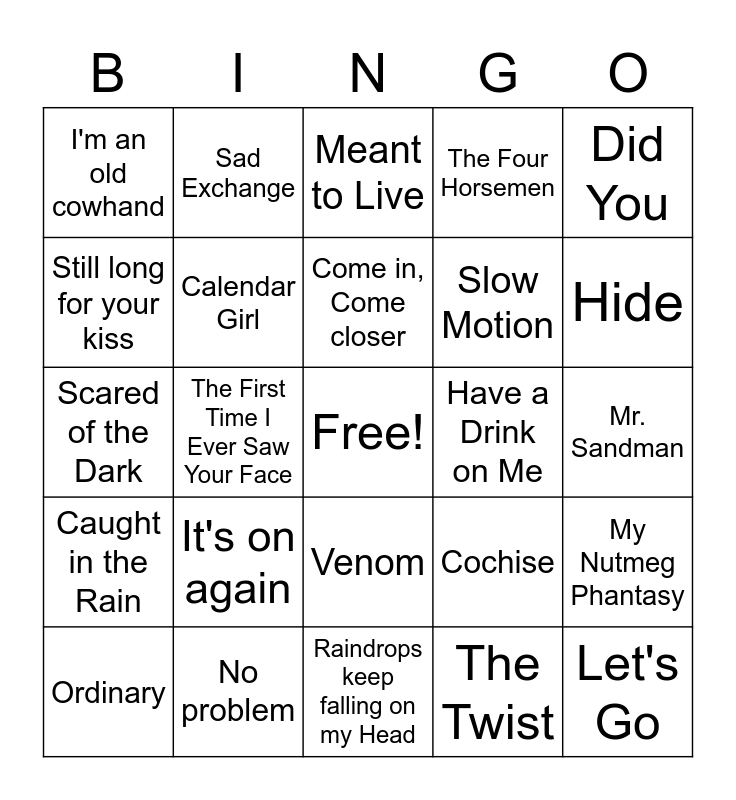 | B | I | N | G | O |
|---|---|---|---|---|
| I'm an old cowhand | Sad Exchange | Meant to Live | The Four Horsemen | Did You |
| Still long for your kiss | Calendar Girl | Come in, Come closer | Slow Motion | Hide |
| Scared of the Dark | The First Time I Ever Saw Your Face | Free! | Have a Drink on Me | Mr. Sandman |
| Caught in the Rain | It's on again | Venom | Cochise | My Nutmeg Phantasy |
| Ordinary | No problem | Raindrops keep falling on my Head | The Twist | Let's Go |